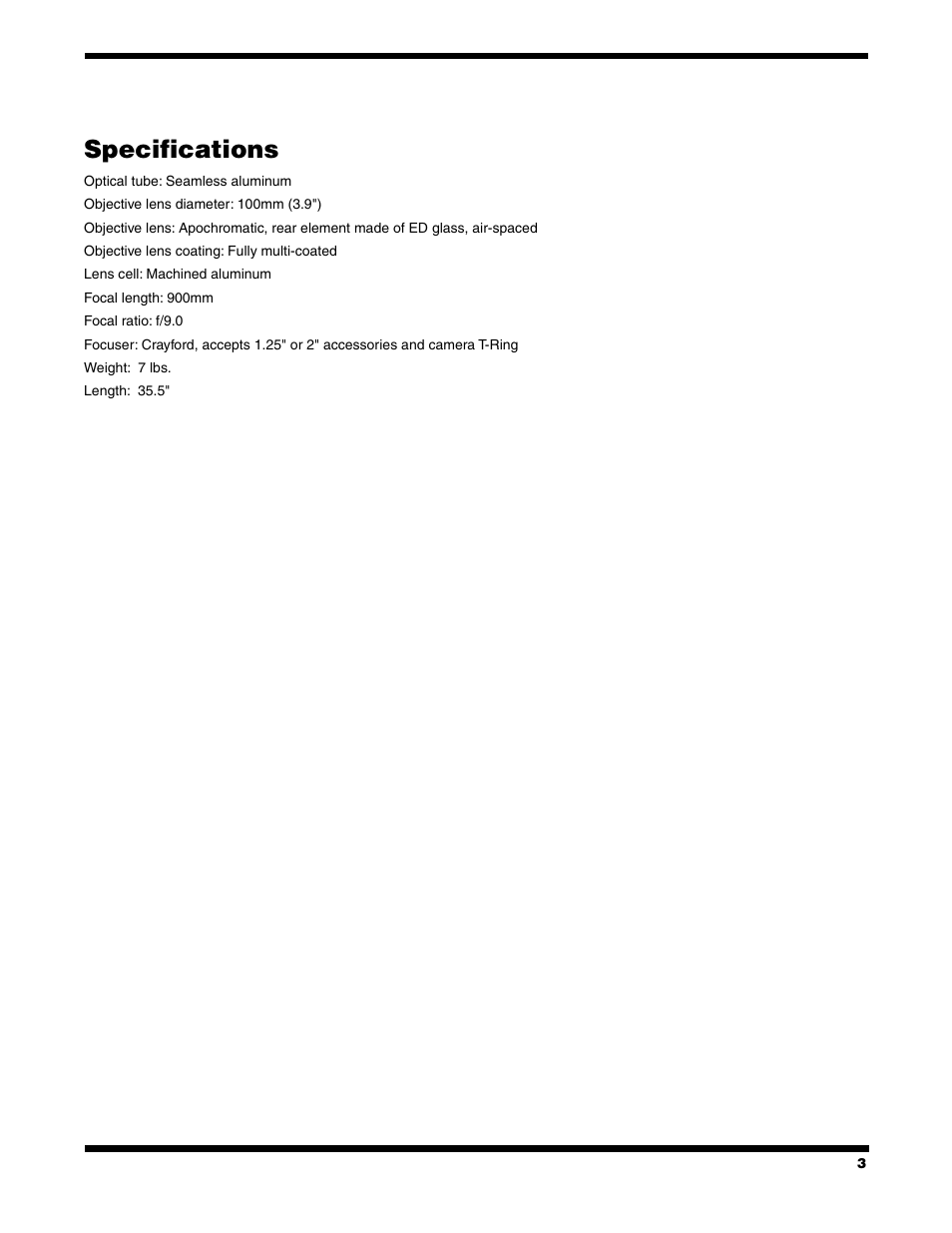 Specifications

Optical tube: Seamless aluminum

Objective lens diameter: 100mm (3.9")

Objective lens: Apochromatic, rear element made of ED glass, air-spaced

Objective lens coating: Fully multi-coated

Lens cell: Machined aluminum

Focal length: 900mm

Focal ratio: f/9.0

Focuser: Crayford, accepts 1.25" or 2" accessories and camera T-Ring

Weight: 7 lbs.

Length: 35.5"

3